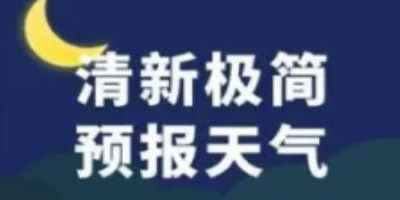 清新极简
预报天气